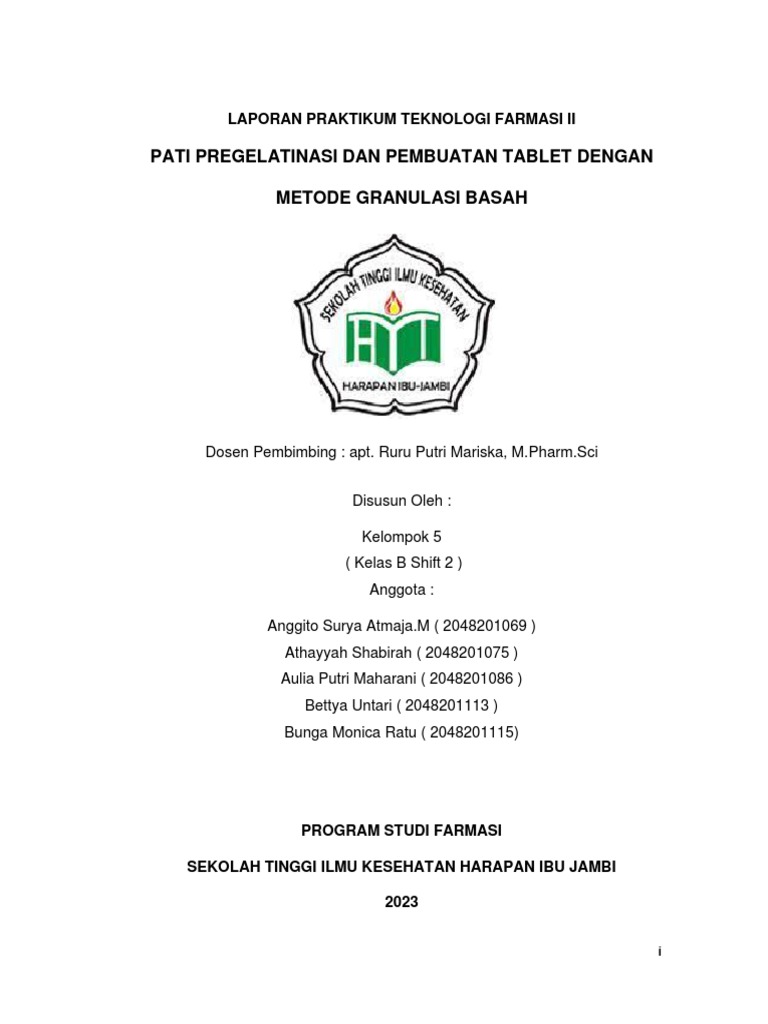 LAPORAN PRAKTIKUM TEKNOLOGI FARMASI II

PATI PREGELATINASI DAN PEMBUATAN TABLET DENGAN

METODE GRANULASI BASAH

SEKOLAH TINGGI ILMU KESEHATAN

HARAPAN IBU-JAMBI

Dosen Pembimbing : apt. Ruru Putri Mariska, M.Pharm.Sci

Disusun Oleh :

Kelompok 5
( Kelas B Shift 2 )
Anggota :

Anggito Surya Atmaja.M ( 2048201069 )
Athayyah Shabirah ( 2048201075 )
Aulia Putri Maharani ( 2048201086 )
Bettya Untari ( 2048201113 )
Bunga Monica Ratu ( 2048201115)

PROGRAM STUDI FARMASI

SEKOLAH TINGGI ILMU KESEHATAN HARAPAN IBU JAMBI

2023

i